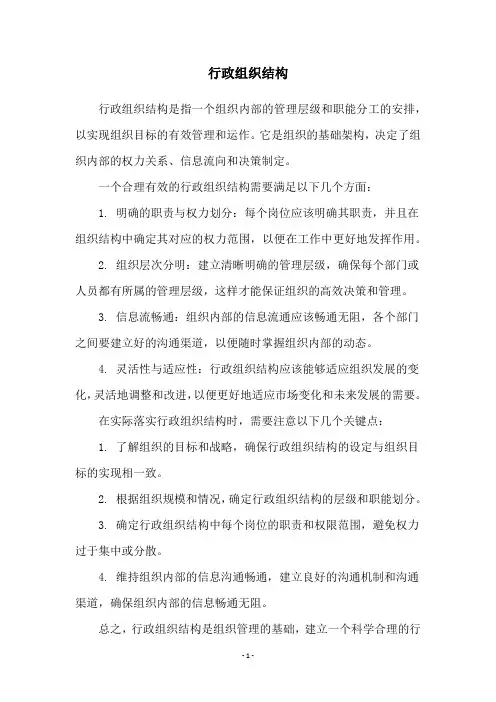 行政组织结构

行政组织结构是指一个组织内部的管理层级和职能分工的安排，以实现组织目标的有效管理和运作。它是组织的基础架构，决定了组织内部的权力关系、信息流向和决策制定。

一个合理有效的行政组织结构需要满足以下几个方面：

1. 明确的职责与权力划分：每个岗位应该明确其职责，并且在组织结构中确定其对应的权力范围，以便在工作中更好地发挥作用。

2. 组织层次分明：建立清晰明确的管理层级，确保每个部门或人员都有所属的管理层级，这样才能保证组织的高效决策和管理。

3. 信息流畅通：组织内部的信息流通应该畅通无阻，各个部门之间要建立好的沟通渠道，以便随时掌握组织内部的动态。

4. 灵活性与适应性：行政组织结构应该能够适应组织发展的变化，灵活地调整和改进，以便更好地适应市场变化和未来发展的需要。

在实际落实行政组织结构时，需要注意以下几个关键点：

1. 了解组织的目标和战略，确保行政组织结构的设定与组织目标的实现相一致。

2. 根据组织规模和情况，确定行政组织结构的层级和职能划分。

3. 确定行政组织结构中每个岗位的职责和权限范围，避免权力过于集中或分散。

4. 维持组织内部的信息沟通畅通，建立良好的沟通机制和沟通渠道，确保组织内部的信息畅通无阻。

总之，行政组织结构是组织管理的基础，建立一个科学合理的行

- 1 -